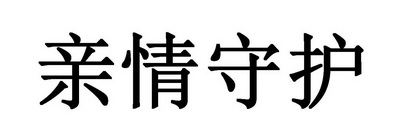 亲情守护